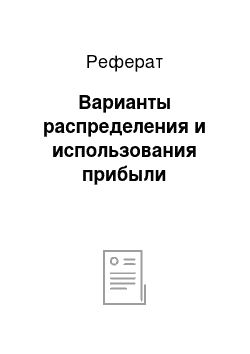 Реферат

Варианты распределения и использования прибыли